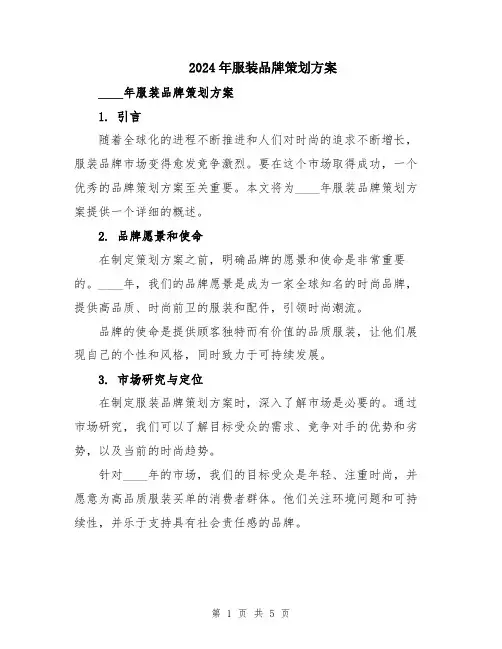 2024年服装品牌策划方案

____年服装品牌策划方案

1. 引言

随着全球化的进程不断推进和人们对时尚的追求不断增长，服装品牌市场变得愈发竞争激烈。要在这个市场取得成功，一个优秀的品牌策划方案至关重要。本文将为____年服装品牌策划方案提供一个详细的概述。

2. 品牌愿景和使命

在制定策划方案之前，明确品牌的愿景和使命是非常重要的。____年，我们的品牌愿景是成为一家全球知名的时尚品牌，提供高品质、时尚前卫的服装和配件，引领时尚潮流。

品牌的使命是提供顾客独特而有价值的品质服装，让他们展现自己的个性和风格，同时致力于可持续发展。

3. 市场研究与定位

在制定服装品牌策划方案时，深入了解市场是必要的。通过市场研究，我们可以了解目标受众的需求、竞争对手的优势和劣势，以及当前的时尚趋势。

针对____年的市场，我们的目标受众是年轻、注重时尚，并愿意为高品质服装买单的消费者群体。他们关注环境问题和可持续性，并乐于支持具有社会责任感的品牌。

第 1 页 共 5 页